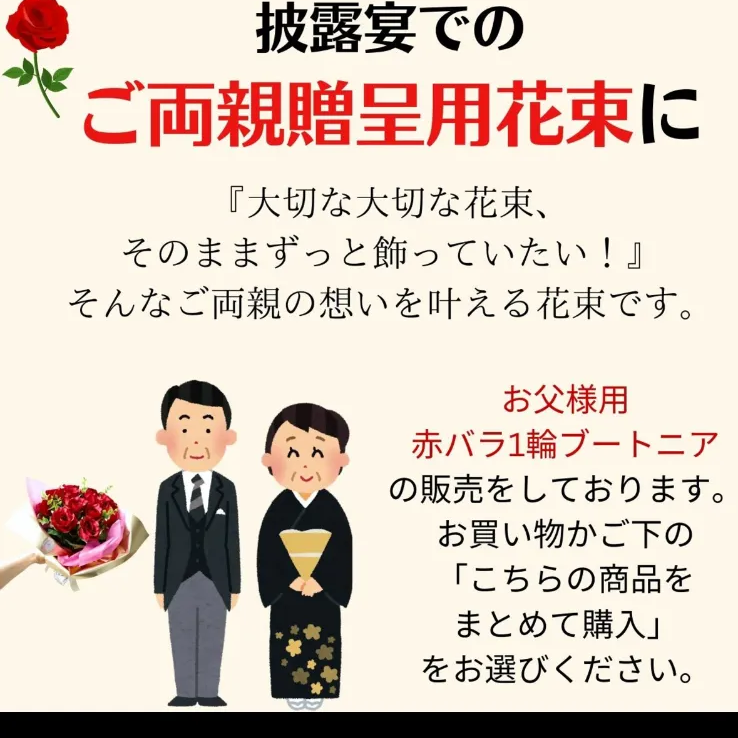 披露宴での
ご両親贈呈用花束に

『大切な大切な花束、
そのままずっと飾っていたい！』
そんなご両親の想いを叶える花束です。

お父様用
赤バラ1輪ブートニア
の販売をしております。
お買い物かご下の
「こちらの商品を
まとめて購入」
をお選びください。